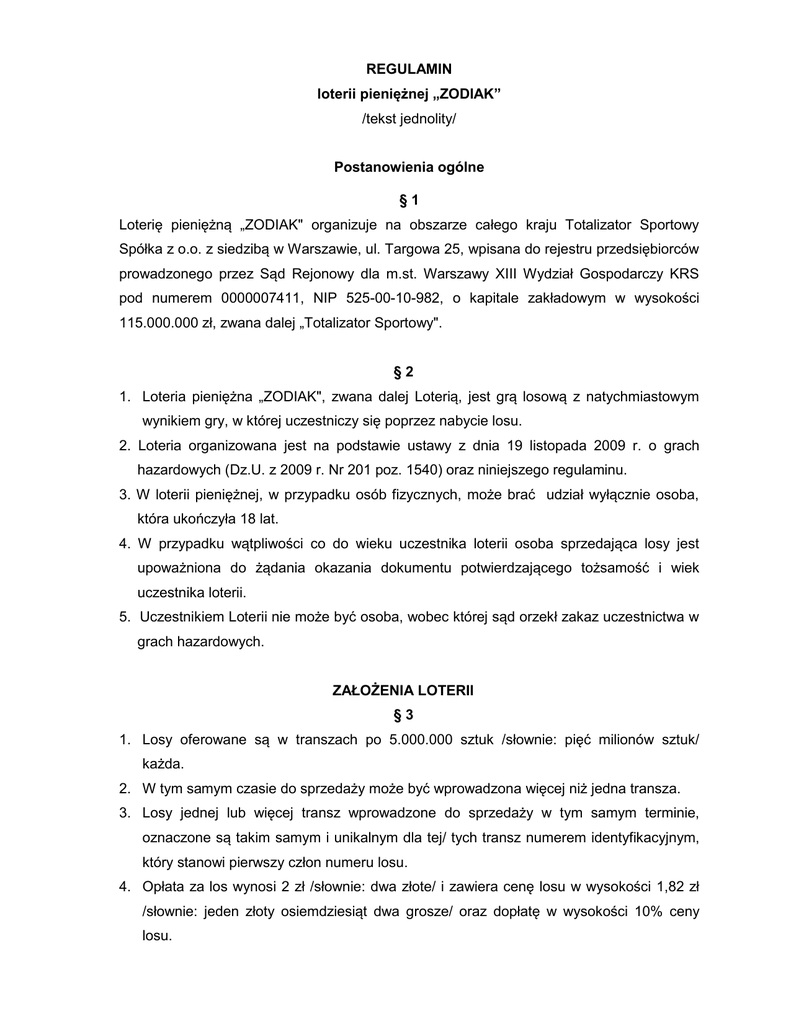 REGULAMIN
loterii pieniężnej „ZODIAK”
/tekst jednolity/

Postanowienia ogólne

§ 1

Loterię pieniężną „ZODIAK" organizuje na obszarze całego kraju Totalizator Sportowy Spółka z o.o. z siedzibą w Warszawie, ul. Targowa 25, wpisana do rejestru przedsiębiorców prowadzonego przez Sąd Rejonowy dla m.st. Warszawy XIII Wydział Gospodarczy KRS pod numerem 0000007411, NIP 525-00-10-982, o kapitale zakładowym w wysokości 115.000.000 zł, zwana dalej „Totalizator Sportowy".

§ 2

1. Loteria pieniężna „ZODIAK", zwana dalej Loterią, jest grą losową z natychmiastowym wynikiem gry, w której uczestniczy się poprzez nabycie losu.
2. Loteria organizowana jest na podstawie ustawy z dnia 19 listopada 2009 r. o grach hazardowych (Dz.U. z 2009 r. Nr 201 poz. 1540) oraz niniejszego regulaminu.
3. W loterii pieniężnej, w przypadku osób fizycznych, może brać udział wyłącznie osoba, która ukończyła 18 lat.
4. W przypadku wątpliwości co do wieku uczestnika loterii osoba sprzedająca losy jest upoważniona do żądania okazania dokumentu potwierdzającego tożsamość i wiek uczestnika loterii.
5. Uczestnikiem Loterii nie może być osoba, wobec której sąd orzekł zakaz uczestnictwa w grach hazardowych.

ZAŁOŻENIA LOTERII

§ 3

1. Losy oferowane są w transzach po 5.000.000 sztuk /słownie: pięć milionów sztuk/ każda.
2. W tym samym czasie do sprzedaży może być wprowadzona więcej niż jedna transza.
3. Losy jednej lub więcej transz wprowadzone do sprzedaży w tym samym terminie, oznaczone są takim samym i unikalnym dla tej/ tych transz numerem identyfikacyjnym, który stanowi pierwszy człon numeru losu.
4. Opłata za los wynosi 2 zł /słownie: dwa złote/ i zawiera cenę losu w wysokości 1,82 zł /słownie: jeden złoty osiemdziesiąt dwa grosze/ oraz dopłatę w wysokości 10% ceny losu.